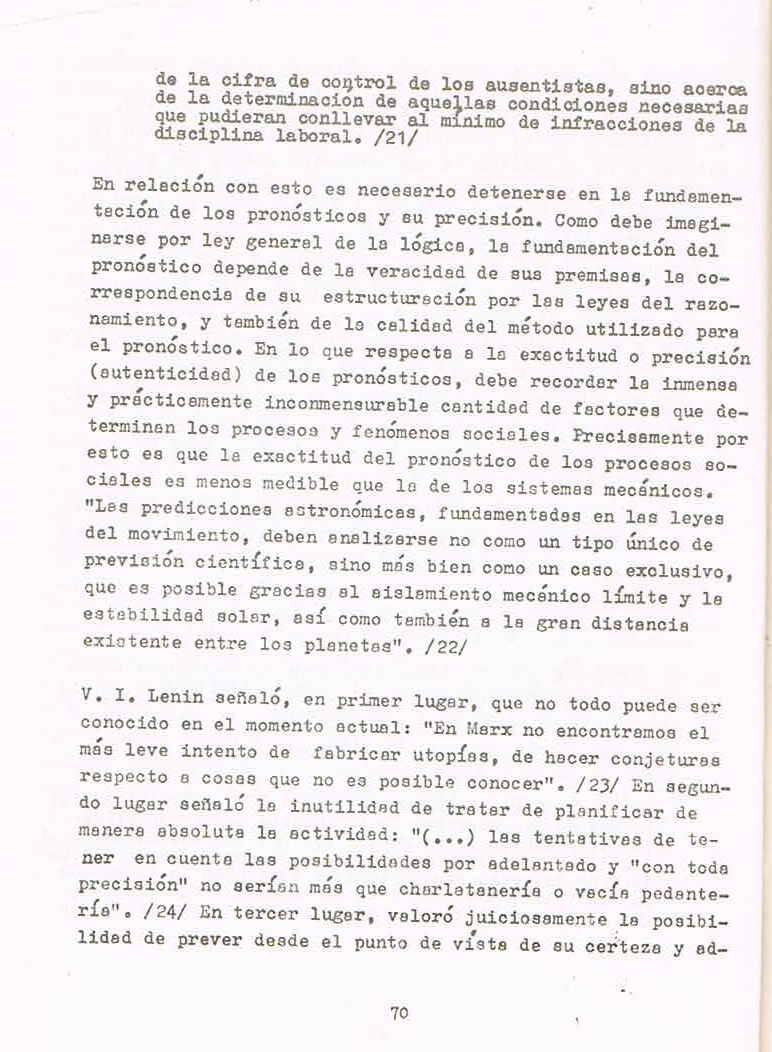 de la cifra de control de los ausentistas, sino acerca de la determinación de aquellas condiciones necesarias que pudieran conllevar al mínimo de infracciones de la disciplina laboral. /21/

En relación con esto es necesario detenerse en la fundamentación de los pronósticos y su precisión. Como debe imaginarse por ley general de la lógica, la fundamentación del pronóstico depende de la veracidad de sus premisas, la correspondencia de su estructuración por las leyes del razonamiento, y también de la calidad del método utilizado para el pronóstico. En lo que respecta a la exactitud o precisión (autenticidad) de los pronósticos, debe recordar la inmensa y prácticamente inconmensurable cantidad de factores que determinan los procesos y fenómenos sociales. Precisamente por esto es que la exactitud del pronóstico de los procesos sociales es menos medible que la de los sistemas mecánicos. "Las predicciones astronómicas, fundamentadas en las leyes del movimiento, deben analizarse no como un tipo único de previsión científica, sino más bien como un caso exclusivo, que es posible gracias al aislamiento mecánico límite y la estabilidad solar, así como también a la gran distancia existente entre los planetas". /22/

V. I. Lenin señaló, en primer lugar, que no todo puede ser conocido en el momento actual: "En Marx no encontramos el más leve intento de fabricar utopías, de hacer conjeturas respecto a cosas que no es posible conocer". /23/ En segundo lugar señaló la inutilidad de tratar de planificar de manera absoluta la actividad: "(...) las tentativas de tener en cuenta las posibilidades por adelantado y "con toda precisión" no serían más que charlatanería o vacía pedantería". /24/ En tercer lugar, valoró juiciosamente la posibilidad de prever desde el punto de vista de su certeza y ad-

70